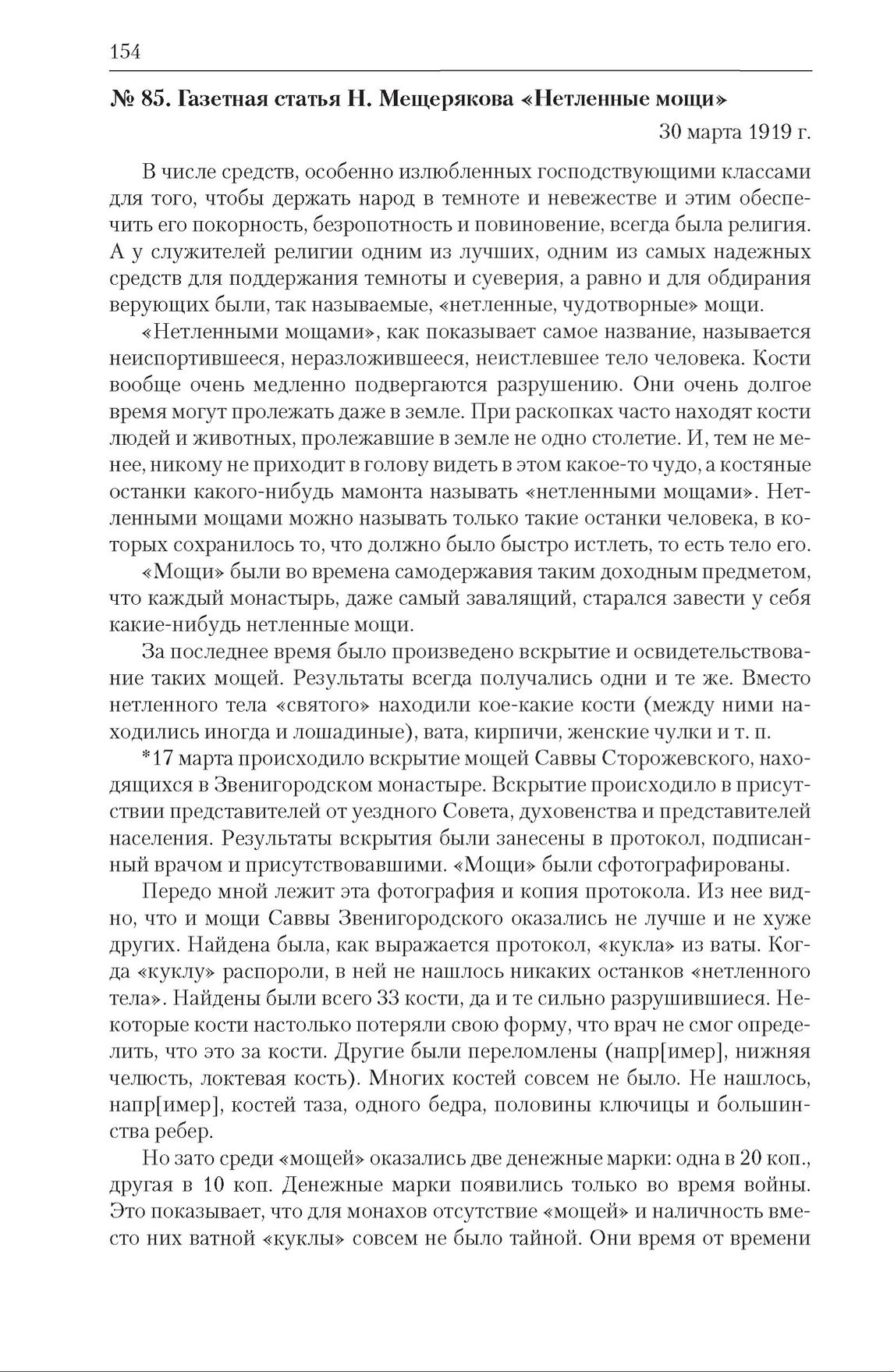 154

№ 85. Газетная статья Н. Мещерякова «Нетленные мощи»

30 марта 1919 г.

В числе средств, особенно излюбленных господствующими классами для того, чтобы держать народ в темноте и невежестве и этим обеспечить его покорность, безропотность и повиновение, всегда была религия. А у служителей религии одним из лучших, одним из самых надежных средств для поддержания темноты и суеверия, а равно и для обдирания верующих были, так называемые, «нетленные, чудотворные» мощи.

«Нетленными мощами», как показывает самое название, называется неиспортившееся, неразложившееся, неистлевшее тело человека. Кости вообще очень медленно подвергаются разрушению. Они очень долгое время могут пролежать даже в земле. При раскопках часто находят кости людей и животных, пролежавшие в земле не одно столетие. И, тем не менее, никому не приходит в голову видеть в этом какое-то чудо, а костяные останки какого-нибудь мамонта называть «нетленными мощами». Нетленными мощами можно называть только такие останки человека, в которых сохранилось то, что должно было быстро истлеть, то есть тело его.

«Мощи» были во времена самодержавия таким доходным предметом, что каждый монастырь, даже самый завалящий, старался завести у себя какие-нибудь нетленные мощи.

За последнее время было произведено вскрытие и освидетельствование таких мощей. Результаты всегда получались одни и те же. Вместо нетленного тела «святого» находили кое-какие кости (между ними находились иногда и лошадиные), вата, кирпичи, женские чулки и т. п.

*17 марта происходило вскрытие мощей Саввы Сторожевского, находящихся в Звенигородском монастыре. Вскрытие происходило в присутствии представителей от уездного Совета, духовенства и представителей населения. Результаты вскрытия были занесены в протокол, подписанный врачом и присутствовавшими. «Мощи» были сфотографированы.

Передо мной лежит эта фотография и копия протокола. Из нее видно, что и мощи Саввы Звенигородского оказались не лучше и не хуже других. Найдена была, как выражается протокол, «кукла» из ваты. Когда «куклу» распороли, в ней не нашлось никаких останков «нетленного тела». Найдены были всего 33 кости, да и те сильно разрушившиеся. Некоторые кости настолько потеряли свою форму, что врач не смог определить, что это за кости. Другие были переломлены (напр[имер], нижняя челюсть, локтевая кость). Многих костей совсем не было. Не нашлось, напр[имер], костей таза, одного бедра, половины ключицы и большинства ребер.

Но зато среди «мощей» оказались две денежные марки: одна в 20 коп., другая в 10 коп. Денежные марки появились только во время войны. Это показывает, что для монахов отсутствие «мощей» и наличность вместо них ватной «куклы» совсем не было тайной. Они время от времени